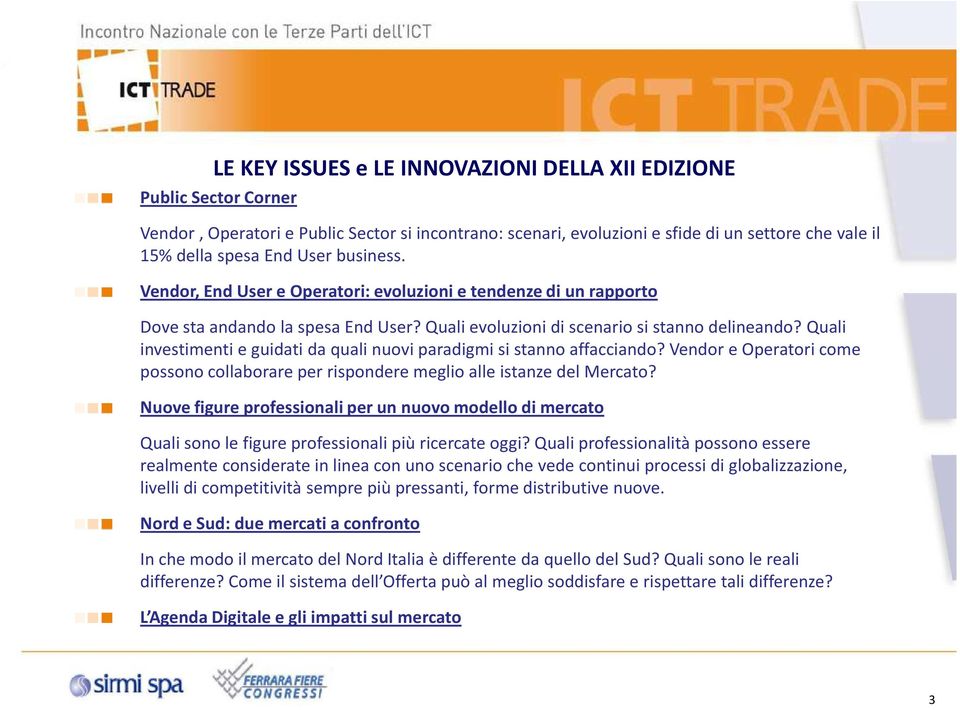 Incontro Nazionale con le Terze Parti dell'ICT

ICT TRADE

ICT TRADE

LE KEY ISSUES e LE INNOVAZIONI DELLA XII EDIZIONE

Public Sector Corner

Vendor , Operatori e Public Sector si incontrano: scenari, evoluzioni e sfide di un settore che vale il 15% della spesa End User business.

Vendor, End User e Operatori: evoluzioni e tendenze di un rapporto

Dove sta andando la spesa End User? Quali evoluzioni di scenario si stanno delineando? Quali investimenti e guidati da quali nuovi paradigmi si stanno affacciando? Vendor e Operatori come possono collaborare per rispondere meglio alle istanze del Mercato?

Nuove figure professionali per un nuovo modello di mercato

Quali sono le figure professionali più ricercate oggi? Quali professionalità possono essere realmente considerate in linea con uno scenario che vede continui processi di globalizzazione, livelli di competitività sempre più pressanti, forme distributive nuove.

Nord e Sud: due mercati a confronto

In che modo il mercato del Nord Italia è differente da quello del Sud? Quali sono le reali differenze? Come il sistema dell'Offerta può al meglio soddisfare e rispettare tali differenze?

L'Agenda Digitale e gli impatti sul mercato

sirmi spa

FERRARA FIERE CONGRESSI

3